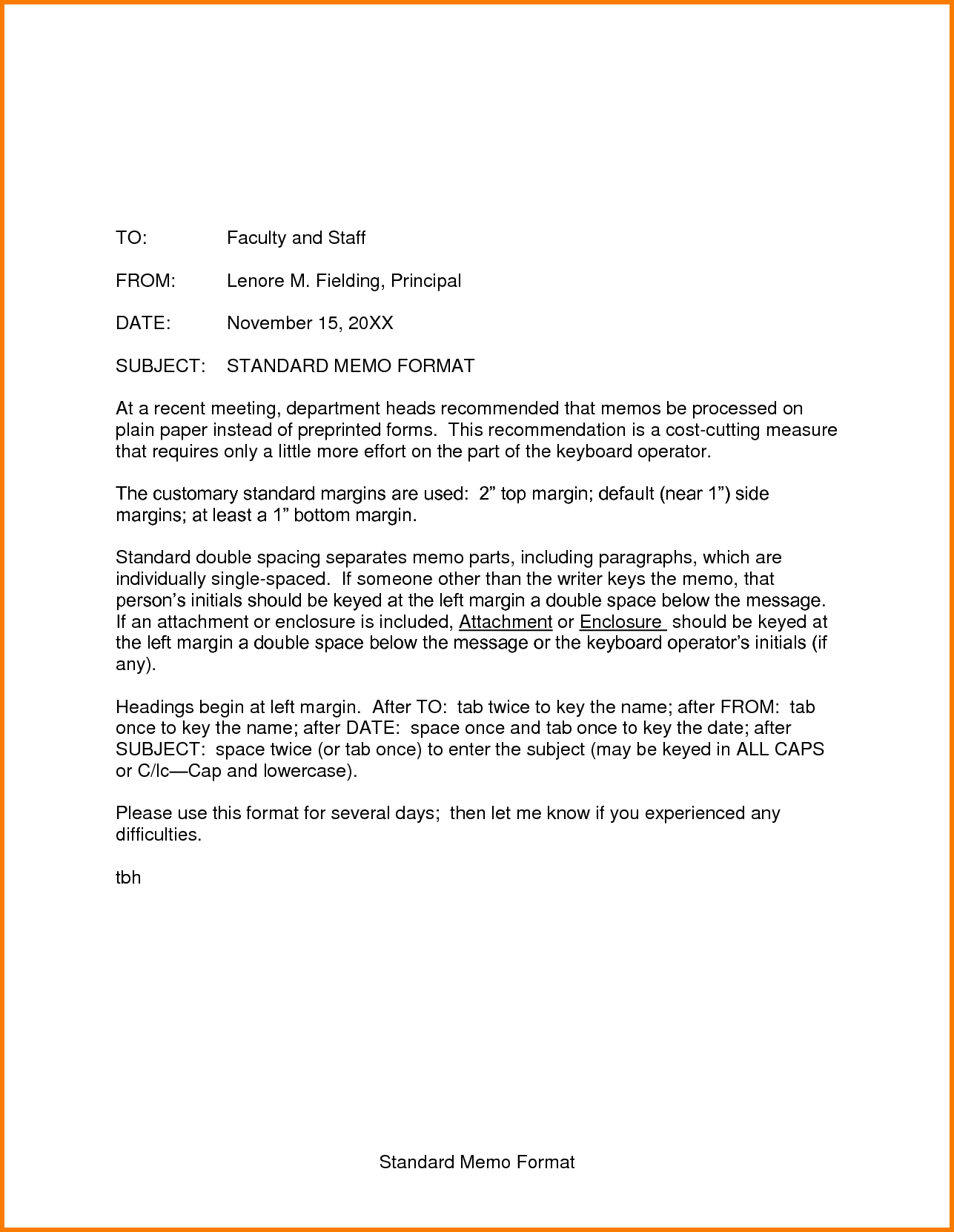 TO: Faculty and Staff

FROM: Lenore M. Fielding, Principal

DATE: November 15, 20XX

SUBJECT: STANDARD MEMO FORMAT

At a recent meeting, department heads recommended that memos be processed on plain paper instead of preprinted forms. This recommendation is a cost-cutting measure that requires only a little more effort on the part of the keyboard operator.

The customary standard margins are used: 2" top margin; default (near 1") side margins; at least a 1" bottom margin.

Standard double spacing separates memo parts, including paragraphs, which are individually single-spaced. If someone other than the writer keys the memo, that person's initials should be keyed at the left margin a double space below the message. If an attachment or enclosure is included, Attachment or Enclosure should be keyed at the left margin a double space below the message or the keyboard operator's initials (if any).

Headings begin at left margin. After TO: tab twice to key the name; after FROM: tab once to key the name; after DATE: space once and tab once to key the date; after SUBJECT: space twice (or tab once) to enter the subject (may be keyed in ALL CAPS or C/lc—Cap and lowercase).

Please use this format for several days; then let me know if you experienced any difficulties.

tbh

Standard Memo Format